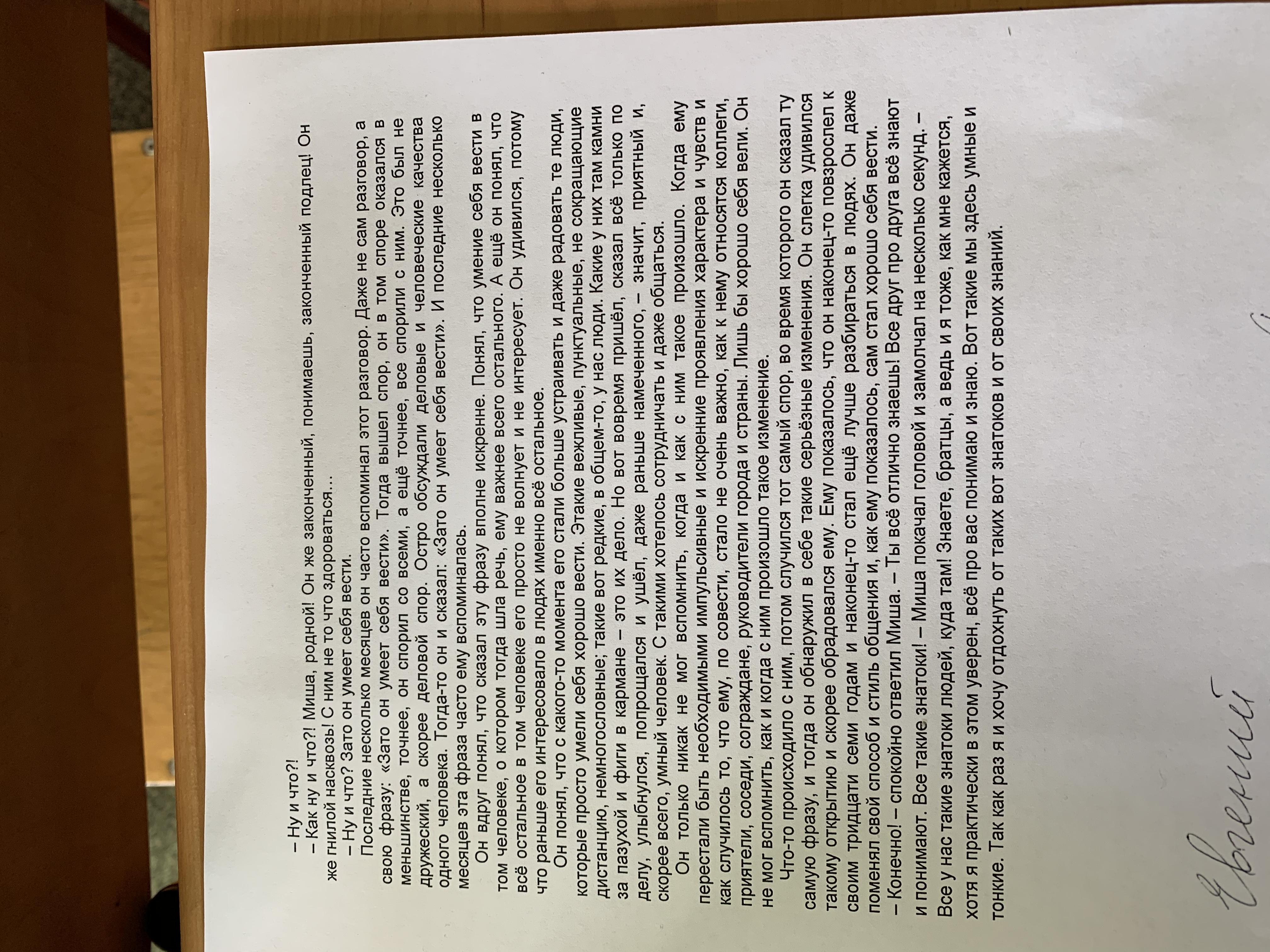 – Ну и что?!

– Как ну и что?! Миша, родной! Он же законченный, понимаешь, законченный подлец! Он же гнилой насквозь! С ним не то что здороваться...

– Ну и что? Зато он умеет себя вести.

Последние несколько месяцев он часто вспоминал этот разговор. Даже не сам разговор, а свою фразу: «Зато он умеет себя вести». Тогда вышел спор, он в том споре оказался в меньшинстве, точнее, он спорил со всеми, а ещё точнее, все спорили с ним. Это был не дружеский, а скорее деловой спор. Остро обсуждали деловые и человеческие качества одного человека. Тогда-то он и сказал: «Зато он умеет себя вести». И последние несколько месяцев эта фраза часто ему вспоминалась.

Он вдруг понял, что сказал эту фразу вполне искренне. Понял, что умение себя вести в том человеке, о котором тогда шла речь, ему важнее всего остального. А ещё он понял, что всё остальное в том человеке его просто не волнует и не интересует. Он удивился, потому что раньше его интересовало в людях именно всё остальное.

Он понял, что с какого-то момента его стали больше устраивать и даже радовать те люди, которые просто умели себя хорошо вести. Этакие вежливые, пунктуальные, не сокращающие дистанцию, немногословные; такие вот редкие, в общем-то, у нас люди. Какие у них там камни за пазухой и фиги в кармане – это их дело. Но вот вовремя пришёл, сказал всё только по делу, улыбнулся, попрощался и ушёл, даже раньше намеченного, – значит, приятный и, скорее всего, умный человек. С такими хотелось сотрудничать и даже общаться.

Он только никак не мог вспомнить, когда и как с ним такое произошло. Когда ему перестали быть необходимыми импульсивные и искренние проявления характера и чувств и как случилось то, что ему, по совести, стало не очень важно, как к нему относятся коллеги, приятели, соседи, сограждане, руководители города и страны. Лишь бы хорошо себя вели. Он не мог вспомнить, как и когда с ним произошло такое изменение.

Что-то происходило с ним, потом случился тот самый спор, во время которого он сказал ту самую фразу, и тогда он обнаружил в себе такие серьёзные изменения. Он слегка удивился такому открытию и скорее обрадовался ему. Ему показалось, что он наконец-то повзрослел к своим тридцати семи годам и наконец-то стал ещё лучше разбираться в людях. Он даже поменял свой способ и стиль общения и, как ему показалось, сам стал хорошо себя вести.

– Конечно! – спокойно ответил Миша. – Ты всё отлично знаешь! Все друг про друга всё знают и понимают. Все такие знатоки! – Миша покачал головой и замолчал на несколько секунд. – Все у нас такие знатоки людей, куда там! Знаете, братцы, а ведь и я тоже, как мне кажется, хотя я практически в этом уверен, всё про вас понимаю и знаю. Вот такие мы здесь умные и тонкие. Так как раз я и хочу отдохнуть от таких вот знатоков и от своих знаний.

Евгений